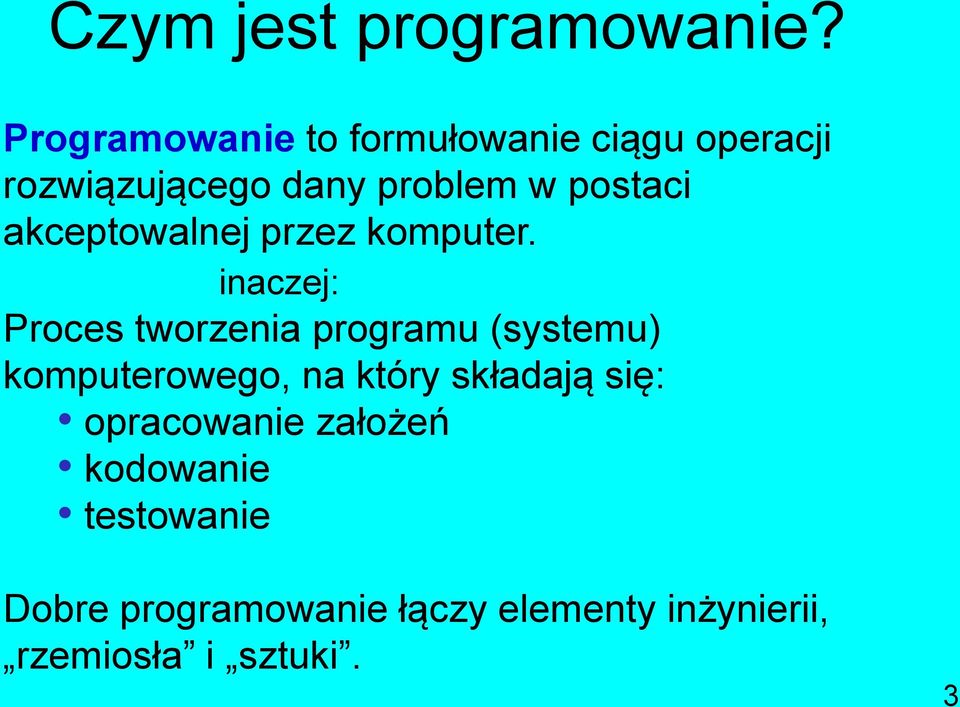 Czym jest programowanie?

Programowanie to formułowanie ciągu operacji rozwiązującego dany problem w postaci akceptowalnej przez komputer.

inaczej:

Proces tworzenia programu (systemu) komputerowego, na który składają się:
• opracowanie założeń
• kodowanie
• testowanie

Dobre programowanie łączy elementy inżynierii, „rzemiosła” i „sztuki”.

3